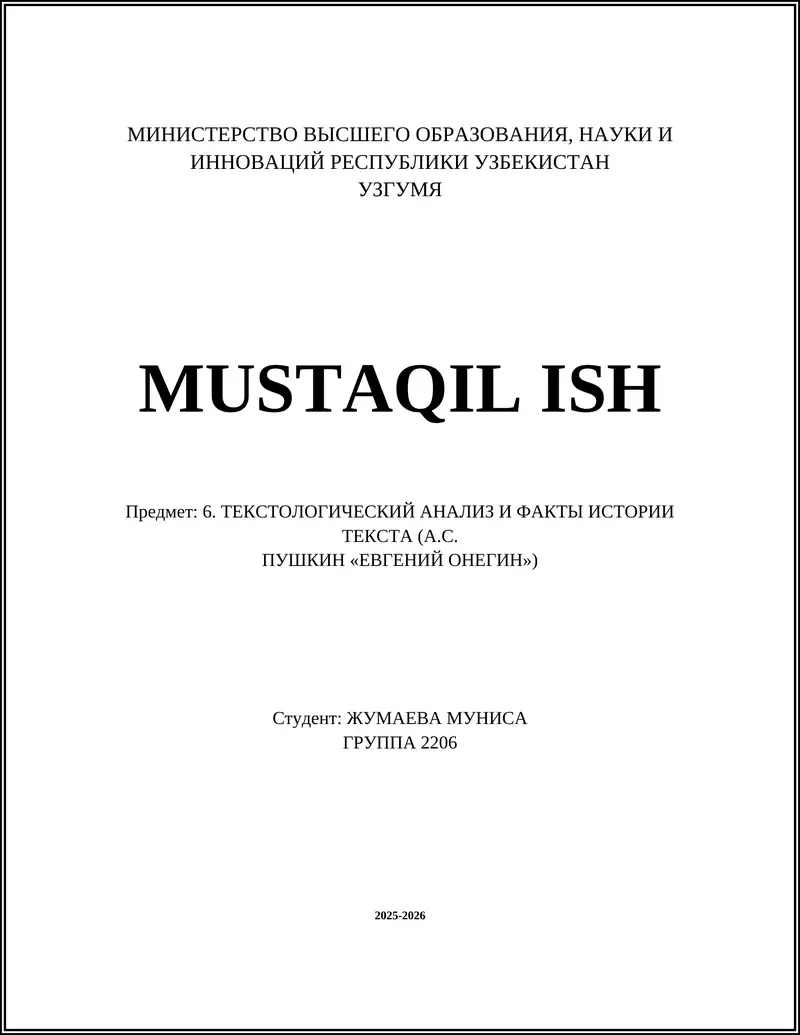 МИНИСТЕРСТВО ВЫСШЕГО ОБРАЗОВАНИЯ, НАУКИ И ИННОВАЦИЙ РЕСПУБЛИКИ УЗБЕКИСТАН
УЗГУМЯ

MUSTAQIL ISH

Предмет: 6. ТЕКСТОЛОГИЧЕСКИЙ АНАЛИЗ И ФАКТЫ ИСТОРИИ ТЕКСТА (А.С.
ПУШКИН «ЕВГЕНИЙ ОНЕГИН»)

Студент: ЖУМАЕВА МУНИСА
ГРУППА 2206

2025-2026